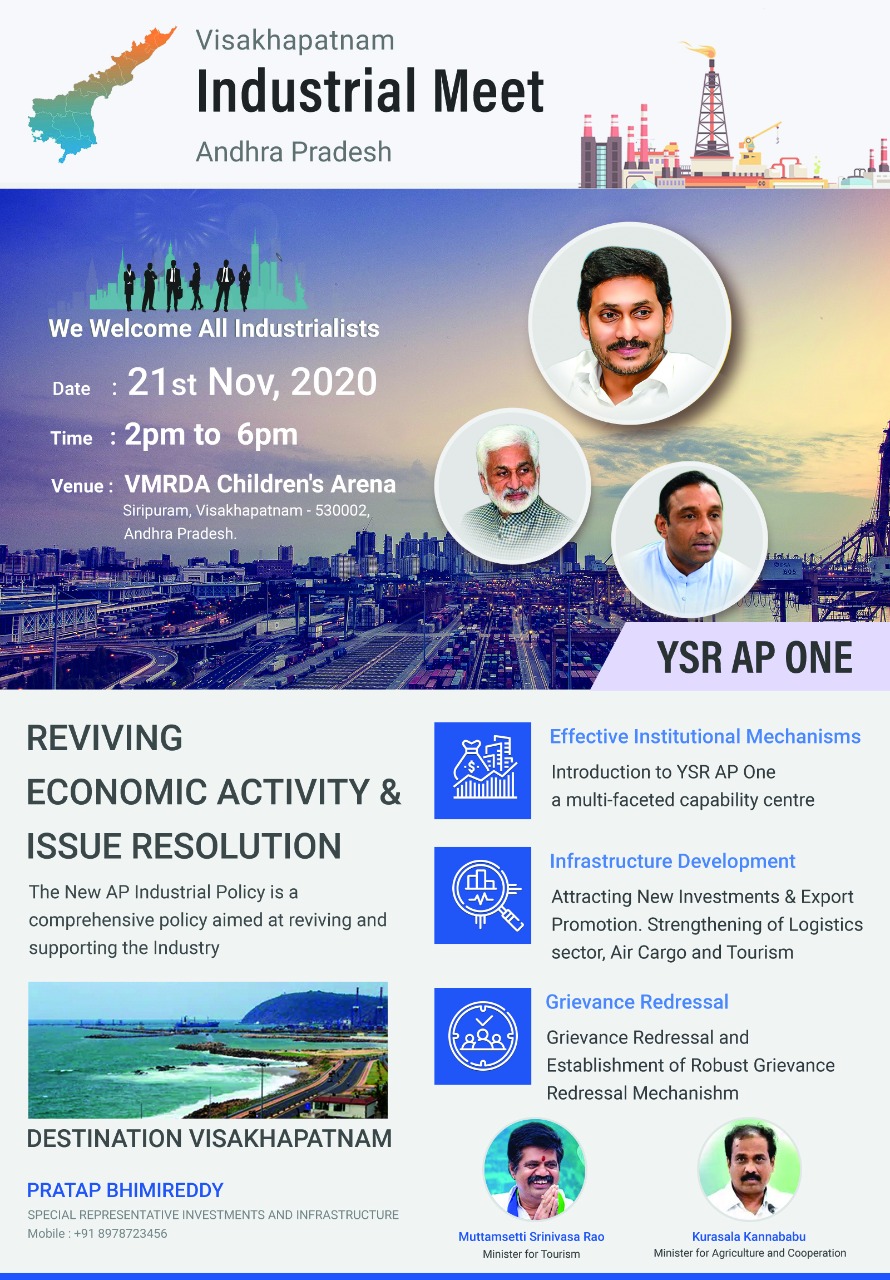 Visakhapatnam
Industrial Meet
Andhra Pradesh

We Welcome All Industrialists

Date : 21st Nov, 2020

Time : 2pm to 6pm

Venue : VMRDA Children's Arena
Siripuram, Visakhapatnam - 530002, Andhra Pradesh.

YSR AP ONE

REVIVING ECONOMIC ACTIVITY & ISSUE RESOLUTION

The New AP Industrial Policy is a comprehensive policy aimed at reviving and supporting the Industry

DESTINATION VISAKHAPATNAM

PRATAP BHIMIREDDY
SPECIAL REPRESENTATIVE INVESTMENTS AND INFRASTRUCTURE
Mobile : +91 8978723456

Effective Institutional Mechanisms
Introduction to YSR AP One a multi-faceted capability centre

Infrastructure Development
Attracting New Investments & Export Promotion. Strengthening of Logistics sector, Air Cargo and Tourism

Grievance Redressal
Grievance Redressal and Establishment of Robust Grievance Redressal Mechanishm

Muttamsetti Srinivasa Rao
Minister for Tourism

Kurasala Kannababu
Minister for Agriculture and Cooperation